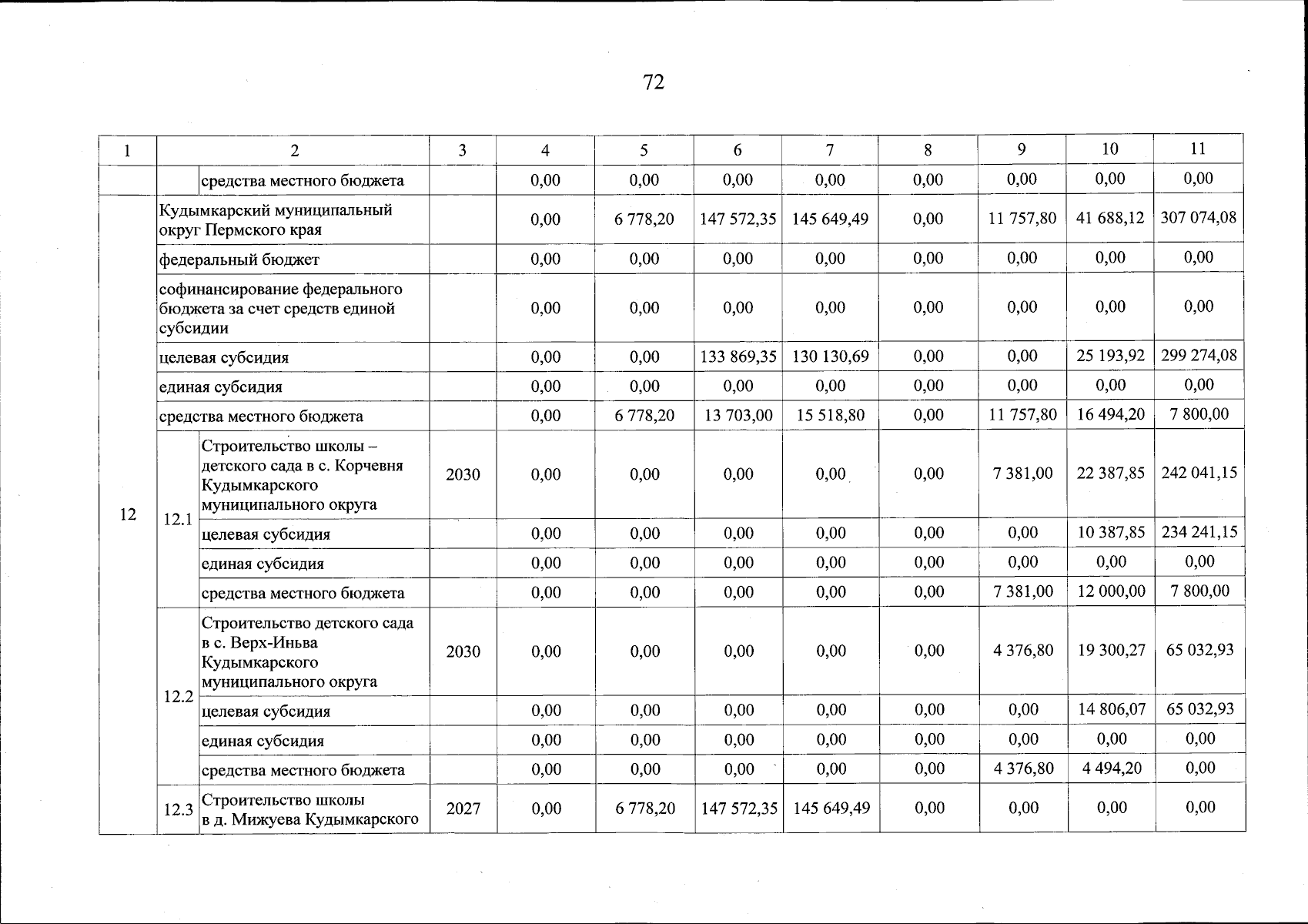 72

| 1 | 2 | | 3 | 4 | 5 | 6 | 7 | 8 | 9 | 10 | 11 |
|---|---|---|---|---|---|---|---|---|---|---|---|
| | | средства местного бюджета | | 0,00 | 0,00 | 0,00 | 0,00 | 0,00 | 0,00 | 0,00 | 0,00 |
| 12 | Кудымкарский муниципальный округ Пермского края | | | 0,00 | 6 778,20 | 147 572,35 | 145 649,49 | 0,00 | 11 757,80 | 41 688,12 | 307 074,08 |
| | федеральный бюджет | | | 0,00 | 0,00 | 0,00 | 0,00 | 0,00 | 0,00 | 0,00 | 0,00 |
| | софинансирование федерального бюджета за счет средств единой субсидии | | | 0,00 | 0,00 | 0,00 | 0,00 | 0,00 | 0,00 | 0,00 | 0,00 |
| | целевая субсидия | | | 0,00 | 0,00 | 133 869,35 | 130 130,69 | 0,00 | 0,00 | 25 193,92 | 299 274,08 |
| | единая субсидия | | | 0,00 | 0,00 | 0,00 | 0,00 | 0,00 | 0,00 | 0,00 | 0,00 |
| | средства местного бюджета | | | 0,00 | 6 778,20 | 13 703,00 | 15 518,80 | 0,00 | 11 757,80 | 16 494,20 | 7 800,00 |
| | 12.1 | Строительство школы – детского сада в с. Корчевня Кудымкарского муниципального округа | 2030 | 0,00 | 0,00 | 0,00 | 0,00 | 0,00 | 7 381,00 | 22 387,85 | 242 041,15 |
| | | целевая субсидия | | 0,00 | 0,00 | 0,00 | 0,00 | 0,00 | 0,00 | 10 387,85 | 234 241,15 |
| | | единая субсидия | | 0,00 | 0,00 | 0,00 | 0,00 | 0,00 | 0,00 | 0,00 | 0,00 |
| | | средства местного бюджета | | 0,00 | 0,00 | 0,00 | 0,00 | 0,00 | 7 381,00 | 12 000,00 | 7 800,00 |
| | 12.2 | Строительство детского сада в с. Верх-Иньва Кудымкарского муниципального округа | 2030 | 0,00 | 0,00 | 0,00 | 0,00 | 0,00 | 4 376,80 | 19 300,27 | 65 032,93 |
| | | целевая субсидия | | 0,00 | 0,00 | 0,00 | 0,00 | 0,00 | 0,00 | 14 806,07 | 65 032,93 |
| | | единая субсидия | | 0,00 | 0,00 | 0,00 | 0,00 | 0,00 | 0,00 | 0,00 | 0,00 |
| | | средства местного бюджета | | 0,00 | 0,00 | 0,00 | 0,00 | 0,00 | 4 376,80 | 4 494,20 | 0,00 |
| | 12.3 | Строительство школы в д. Мижуева Кудымкарского | 2027 | 0,00 | 6 778,20 | 147 572,35 | 145 649,49 | 0,00 | 0,00 | 0,00 | 0,00 |